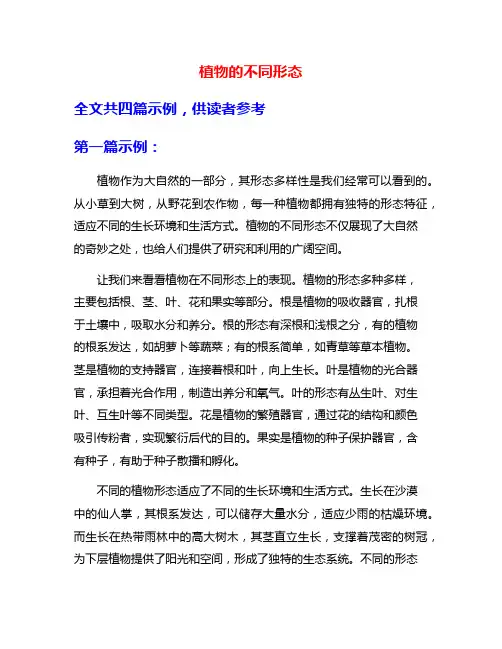 植物的不同形态

全文共四篇示例，供读者参考

第一篇示例：

植物作为大自然的一部分，其形态多样性是我们经常可以看到的。从小草到大树，从野花到农作物，每一种植物都拥有独特的形态特征，适应不同的生长环境和生活方式。植物的不同形态不仅展现了大自然的奇妙之处，也给人们提供了研究和利用的广阔空间。

让我们来看看植物在不同形态上的表现。植物的形态多种多样，主要包括根、茎、叶、花和果实等部分。根是植物的吸收器官，扎根于土壤中，吸取水分和养分。根的形态有深根和浅根之分，有的植物的根系发达，如胡萝卜等蔬菜；有的根系简单，如青草等草本植物。茎是植物的支持器官，连接着根和叶，向上生长。叶是植物的光合器官，承担着光合作用，制造出养分和氧气。叶的形态有丛生叶、对生叶、互生叶等不同类型。花是植物的繁殖器官，通过花的结构和颜色吸引传粉者，实现繁衍后代的目的。果实是植物的种子保护器官，含有种子，有助于种子散播和孵化。

不同的植物形态适应了不同的生长环境和生活方式。生长在沙漠中的仙人掌，其根系发达，可以储存大量水分，适应少雨的枯燥环境。而生长在热带雨林中的高大树木，其茎直立生长，支撑着茂密的树冠，为下层植物提供了阳光和空间，形成了独特的生态系统。不同的形态